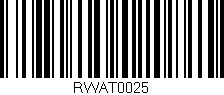 RWAT0025